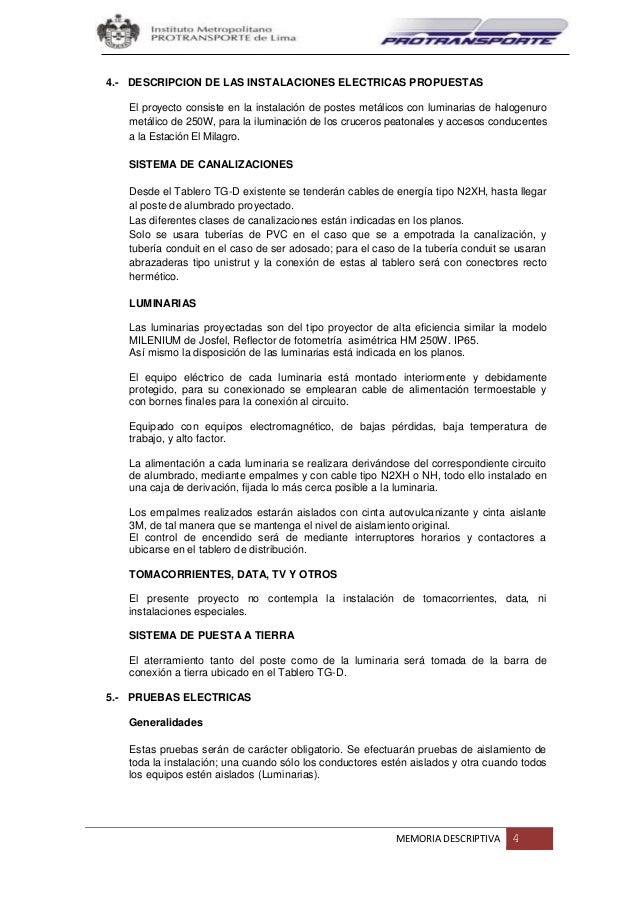 Instituto Metropolitano
PROTRANSPORTE de Lima

PROTRANSPORTE

4.- DESCRIPCION DE LAS INSTALACIONES ELECTRICAS PROPUESTAS

El proyecto consiste en la instalación de postes metálicos con luminarias de halogenuro metálico de 250W, para la iluminación de los cruceros peatonales y accesos conducentes a la Estación El Milagro.

SISTEMA DE CANALIZACIONES

Desde el Tablero TG-D existente se tenderán cables de energía tipo N2XH, hasta llegar al poste de alumbrado proyectado.
Las diferentes clases de canalizaciones están indicadas en los planos.
Solo se usara tuberías de PVC en el caso que se a empotrada la canalización, y tubería conduit en el caso de ser adosado; para el caso de la tubería conduit se usaran abrazaderas tipo unistrut y la conexión de estas al tablero será con conectores recto hermético.

LUMINARIAS

Las luminarias proyectadas son del tipo proyector de alta eficiencia similar la modelo MILENIUM de Josfel, Reflector de fotometría asimétrica HM 250W. IP65.
Así mismo la disposición de las luminarias está indicada en los planos.

El equipo eléctrico de cada luminaria está montado interiormente y debidamente protegido, para su conexionado se emplearan cable de alimentación termoestable y con bornes finales para la conexión al circuito.

Equipado con equipos electromagnético, de bajas pérdidas, baja temperatura de trabajo, y alto factor.

La alimentación a cada luminaria se realizara derivándose del correspondiente circuito de alumbrado, mediante empalmes y con cable tipo N2XH o NH, todo ello instalado en una caja de derivación, fijada lo más cerca posible a la luminaria.

Los empalmes realizados estarán aislados con cinta autovulcanizante y cinta aislante 3M, de tal manera que se mantenga el nivel de aislamiento original.
El control de encendido será de mediante interruptores horarios y contactores a ubicarse en el tablero de distribución.

TOMACORRIENTES, DATA, TV Y OTROS

El presente proyecto no contempla la instalación de tomacorrientes, data, ni instalaciones especiales.

SISTEMA DE PUESTA A TIERRA

El aterramiento tanto del poste como de la luminaria será tomada de la barra de conexión a tierra ubicado en el Tablero TG-D.

5.- PRUEBAS ELECTRICAS

Generalidades

Estas pruebas serán de carácter obligatorio. Se efectuarán pruebas de aislamiento de toda la instalación; una cuando sólo los conductores estén aislados y otra cuando todos los equipos estén aislados (Luminarias).

MEMORIA DESCRIPTIVA 4